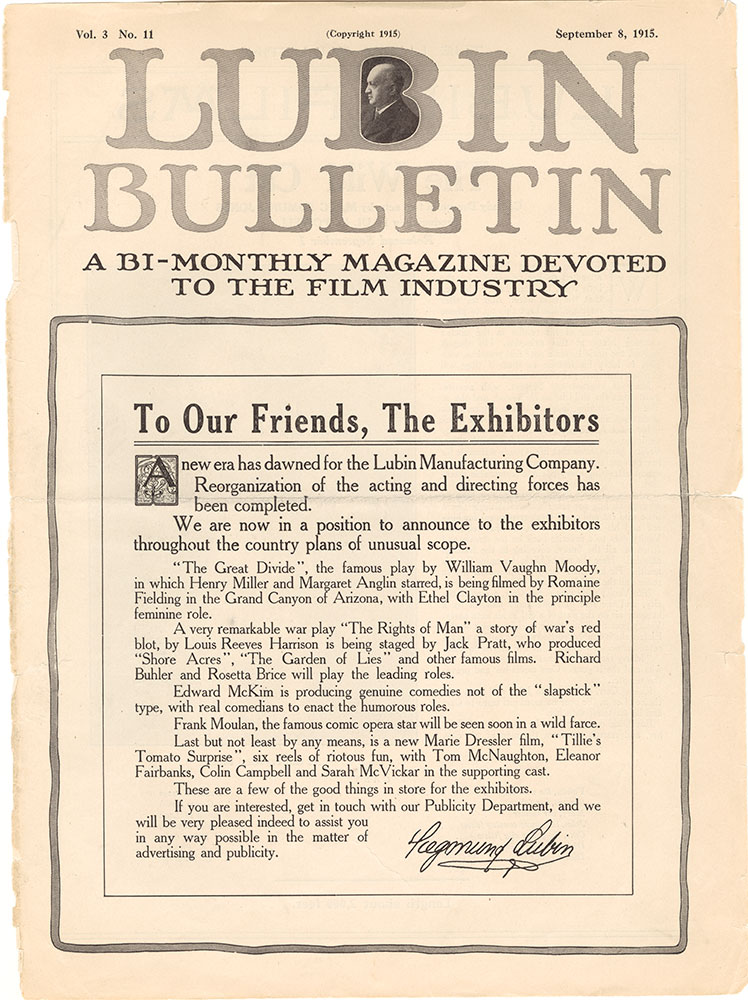 Vol. 3 No. 11

(Copyright 1915)

September 8, 1915.

LUBIN BULLETIN

A BI-MONTHLY MAGAZINE DEVOTED TO THE FILM INDUSTRY

To Our Friends, The Exhibitors

A new era has dawned for the Lubin Manufacturing Company. Reorganization of the acting and directing forces has been completed.

We are now in a position to announce to the exhibitors throughout the country plans of unusual scope.

"The Great Divide", the famous play by William Vaughn Moody, in which Henry Miller and Margaret Anglin starred, is being filmed by Romaine Fielding in the Grand Canyon of Arizona, with Ethel Clayton in the principle feminine role.

A very remarkable war play "The Rights of Man" a story of war's red blot, by Louis Reeves Harrison is being staged by Jack Pratt, who produced "Shore Acres", "The Garden of Lies" and other famous films. Richard Buhler and Rosetta Brice will play the leading roles.

Edward McKim is producing genuine comedies not of the "slapstick" type, with real comedians to enact the humorous roles.

Frank Moulan, the famous comic opera star will be seen soon in a wild farce.

Last but not least by any means, is a new Marie Dressler film, "Tillie's Tomato Surprise", six reels of riotous fun, with Tom McNaughton, Eleanor Fairbanks, Colin Campbell and Sarah McVickar in the supporting cast.

These are a few of the good things in store for the exhibitors.

If you are interested, get in touch with our Publicity Department, and we will be very pleased indeed to assist you in any way possible in the matter of advertising and publicity.

Siegmund Lubin